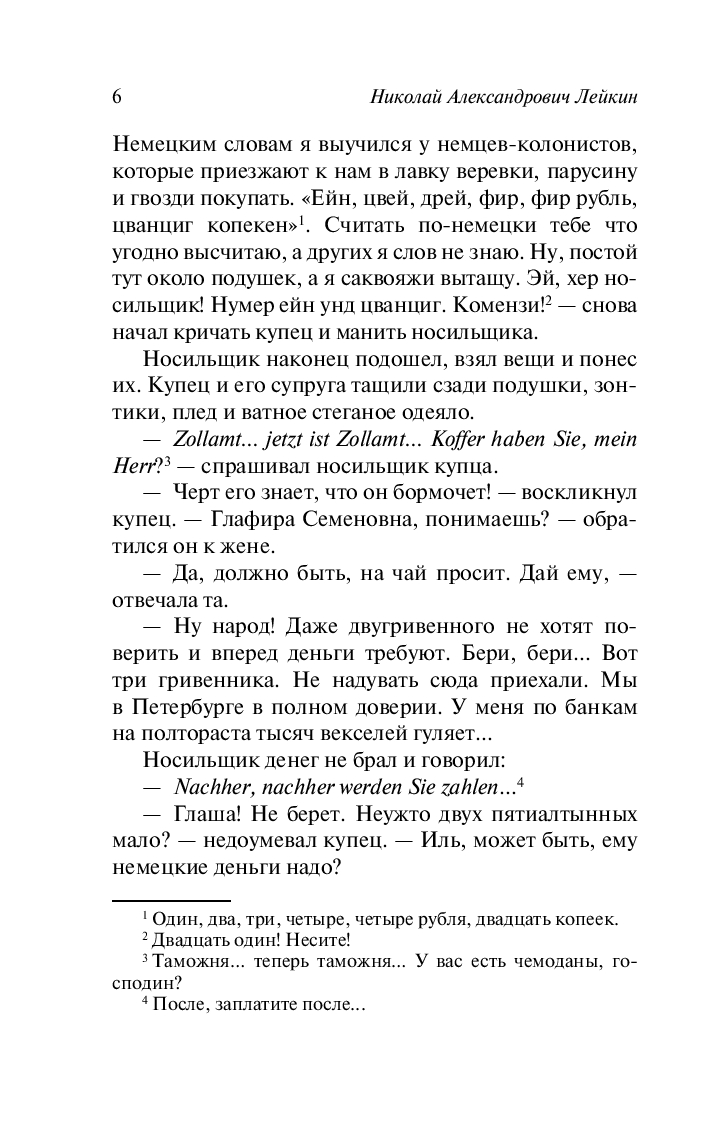 6 Николай Александрович Лейкин

Немецким словам я выучился у немцев-колонистов, которые приезжают к нам в лавку веревки, парусину и гвозди покупать. «Ейн, цвей, дрей, фир, фир рубль, цванциг копекен»$^1$. Считать по-немецки тебе что угодно высчитаю, а других я слов не знаю. Ну, постой тут около подушек, а я саквояжи вытащу. Эй, хер носильщик! Нумер ейн унд цванциг. Комензи!$^2$ — снова начал кричать купец и манить носильщика.

Носильщик наконец подошел, взял вещи и понес их. Купец и его супруга тащили сзади подушки, зонтики, плед и ватное стеганое одеяло.

— Zollamt... jetzt ist Zollamt... Koffer haben Sie, mein Herr?$^3$ — спрашивал носильщик купца.

— Черт его знает, что он бормочет! — воскликнул купец. — Глафира Семеновна, понимаешь? — обратился он к жене.

— Да, должно быть, на чай просит. Дай ему, — отвечала та.

— Ну народ! Даже двугривенного не хотят поверить и вперед деньги требуют. Бери, бери... Вот три гривенника. Не надувать сюда приехали. Мы в Петербурге в полном доверии. У меня по банкам на полтораста тысяч векселей гуляет...

Носильщик денег не брал и говорил:

— Nachher, nachher werden Sie zahlen...$^4$

— Глаша! Не берет. Неужто двух пятиалтынных мало? — недоумевал купец. — Иль, может быть, ему немецкие деньги надо?

$^1$ Один, два, три, четыре, четыре рубля, двадцать копеек.
$^2$ Двадцать один! Несите!
$^3$ Таможня... теперь таможня... У вас есть чемоданы, господин?
$^4$ После, заплатите после...